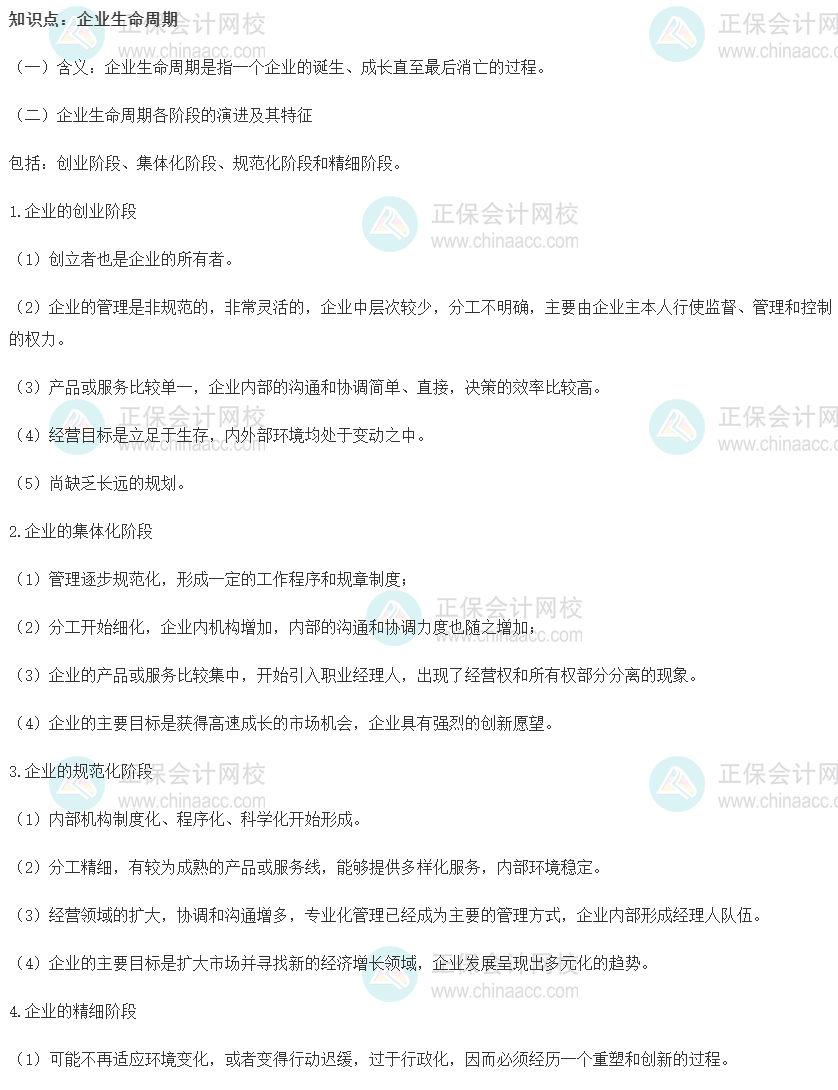 知识点：企业生命周期

（一）含义：企业生命周期是指一个企业的诞生、成长直至最后消亡的过程。

（二）企业生命周期各阶段的演进及其特征

包括：创业阶段、集体化阶段、规范化阶段和精细阶段。

1.企业的创业阶段

（1）创立者也是企业的所有者。

（2）企业的管理是非规范的，非常灵活的，企业中层次较少，分工不明确，主要由企业主本人行使监督、管理和控制的权力。

（3）产品或服务比较单一，企业内部的沟通和协调简单、直接，决策的效率比较高。

（4）经营目标是立足于生存，内外部环境均处于变动之中。

（5）尚缺乏长远的规划。

2.企业的集体化阶段

（1）管理逐步规范化，形成一定的工作程序和规章制度；

（2）分工开始细化，企业内机构增加，内部的沟通和协调力度也随之增加；

（3）企业的产品或服务比较集中，开始引入职业经理人，出现了经营权和所有权部分分离的现象。

（4）企业的主要目标是获得高速成长的市场机会，企业具有强烈的创新愿望。

3.企业的规范化阶段

（1）内部机构制度化、程序化、科学化开始形成。

（2）分工精细，有较为成熟的产品或服务线，能够提供多样化服务，内部环境稳定。

（3）经营领域的扩大，协调和沟通增多，专业化管理已经成为主要的管理方式，企业内部形成经理人队伍。

（4）企业的主要目标是扩大市场并寻找新的经济增长领域，企业发展呈现出多元化的趋势。

4.企业的精细阶段

（1）可能不再适应环境变化，或者变得行动迟缓，过于行政化，因而必须经历一个重塑和创新的过程。

正保会计网校 www.chinaacc.com